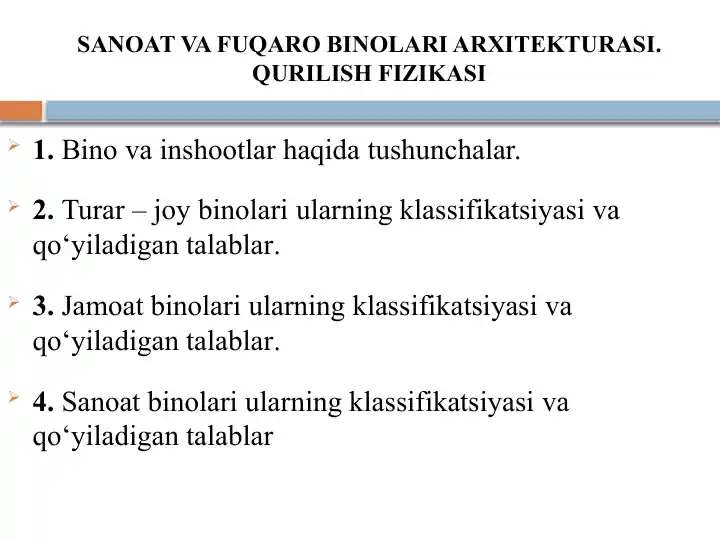 SANOAT VA FUQARO BINOLARI ARXITEKTURASI. QURILISH FIZIKASI

1. Bino va inshootlar haqida tushunchalar.

2. Turar – joy binolari ularning klassifikatsiyasi va qo‘yiladigan talablar.

3. Jamoat binolari ularning klassifikatsiyasi va qo‘yiladigan talablar.

4. Sanoat binolari ularning klassifikatsiyasi va qo‘yiladigan talablar